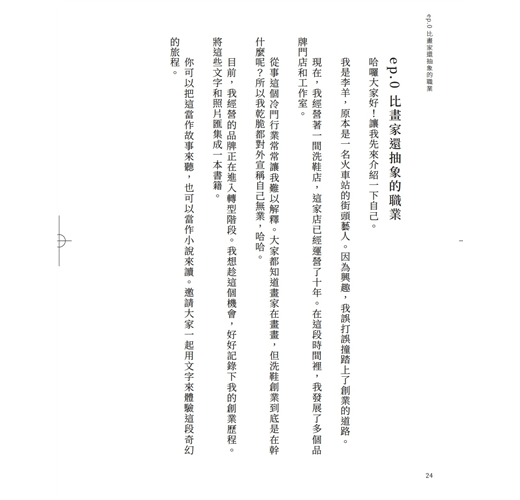 ep.0 比畫家還抽象的職業

ep.0 比畫家還抽象的職業

哈囉大家好！讓我先來介紹一下自己。

我是李羊，原本是一名火車站的街頭藝人。因為興趣，我誤打誤撞踏上了創業的道路。

現在，我經營著一間洗鞋店，這家店已經運營了十年。在這段時間裡，我發展了多個品牌門店和工作室。

從事這個冷門行業常常讓我難以解釋。大家都知道畫家在畫畫，但洗鞋創業到底是在幹什麼呢？所以我乾脆都對外宣稱自己無業，哈哈。

目前，我經營的品牌正在進入轉型階段。我想趁這個機會，好好記錄下我的創業歷程。將這些文字和照片匯集成一本書籍。

你可以把這當作故事來聽，也可以當作小說來讀。邀請大家一起用文字來體驗這段奇幻的旅程。

24